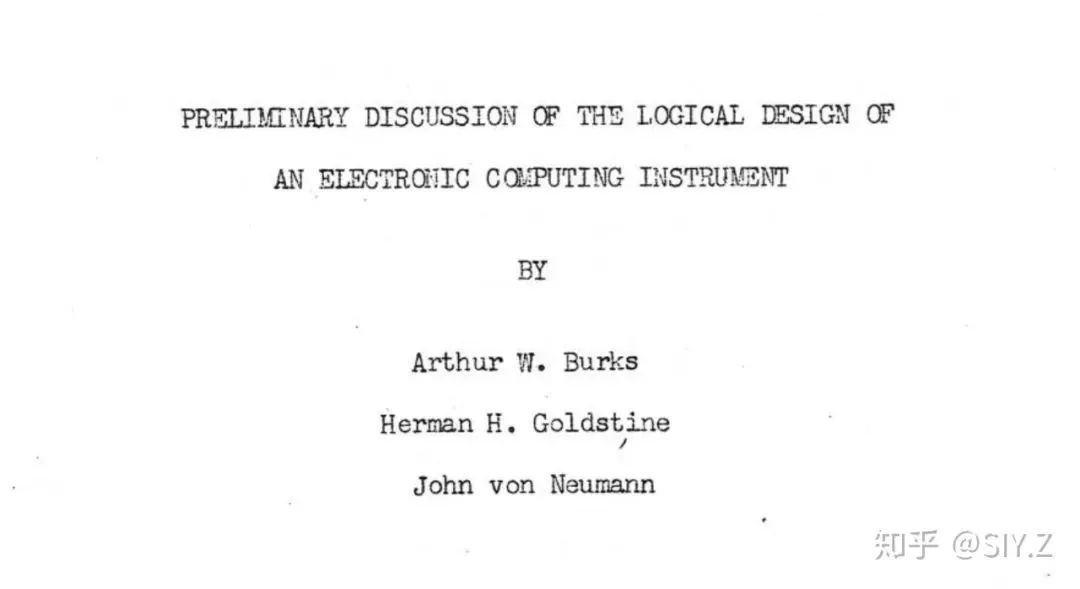 PRELIMINARY DISCUSSION OF THE LOGICAL DESIGN OF

AN ELECTRONIC COMPUTING INSTRUMENT

BY

Arthur W. Burks

Herman H. Goldstine

John von Neumann

知乎 @SIY.Z